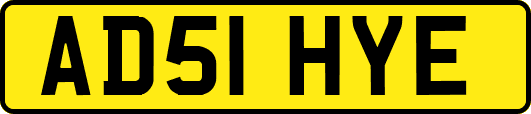 AD51 HYE